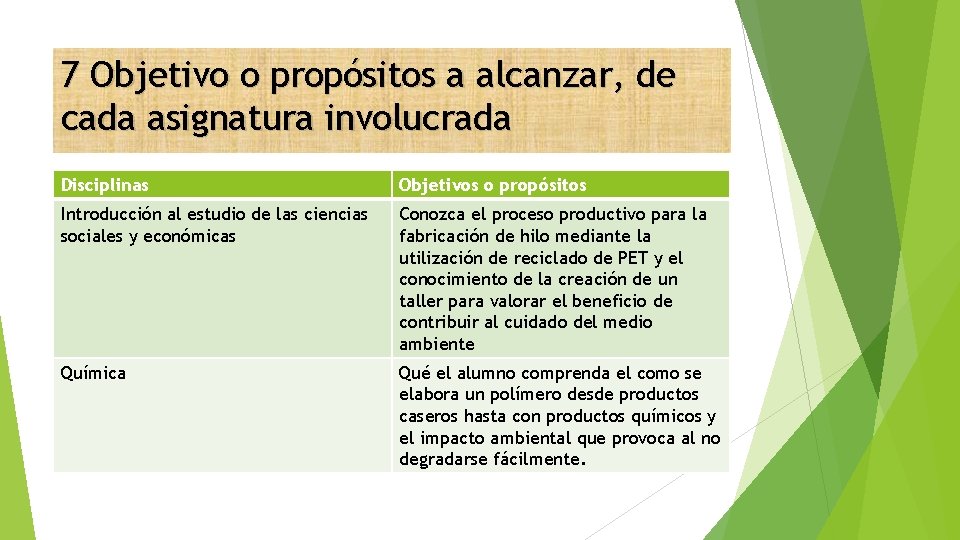 7 Objetivo o propósitos a alcanzar, de cada asignatura involucrada

| Disciplinas | Objetivos o propósitos |
|---|---|
| Introducción al estudio de las ciencias sociales y económicas | Conozca el proceso productivo para la fabricación de hilo mediante la utilización de reciclado de PET y el conocimiento de la creación de un taller para valorar el beneficio de contribuir al cuidado del medio ambiente |
| Química | Qué el alumno comprenda el como se elabora un polímero desde productos caseros hasta con productos químicos y el impacto ambiental que provoca al no degradarse fácilmente. |